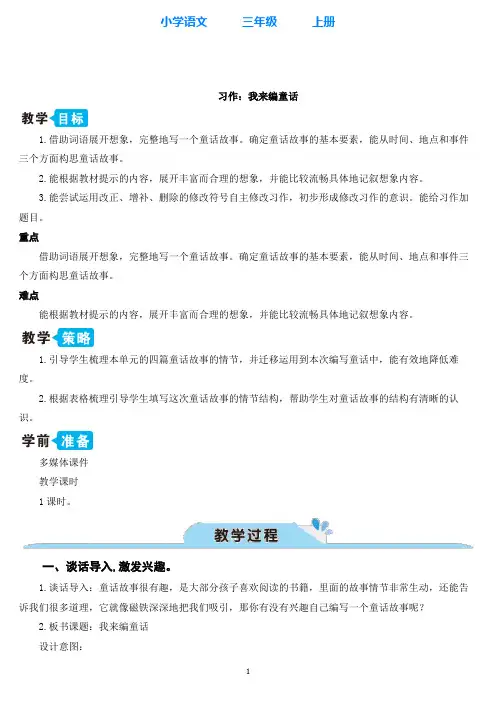 小学语文　三年级　上册

习作：我来编童话

教学目标

1. 借助词语展开想象，完整地写一个童话故事。确定童话故事的基本要素，能从时间、地点和事件三个方面构思童话故事。

2. 能根据教材提示的内容，展开丰富而合理的想象，并能比较流畅具体地记叙想象内容。

3. 能尝试运用改正、增补、删除的修改符号自主修改习作，初步形成修改习作的意识，能给习作加题目。

重点

借助词语展开想象，完整地写一个童话故事。确定童话故事的基本要素，能从时间、地点和事件三个方面构思童话故事。

难点

能根据教材提示的内容，展开丰富而合理的想象，并能比较流畅具体地记叙想象内容。

教学策略

1. 引导学生梳理本单元的四篇童话故事的情节，并迁移运用到本次编写童话中，能有效地降低难度。

2. 根据表格梳理引导学生填写这次童话故事的情节结构，帮助学生对童话故事的结构有清晰的认识。

学前准备

多媒体课件

教学课时

1 课时。

教学过程

一、谈话导入，激发兴趣。

1. 谈话导入：童话故事很有趣，是大部分孩子喜欢阅读的书籍，里面的故事情节非常生动，还能告诉我们很多道理，它就像磁铁深深地把我们吸引，那你有没有兴趣自己编写一个童话故事呢？

2. 板书课题：我来编童话

设计意图：

1